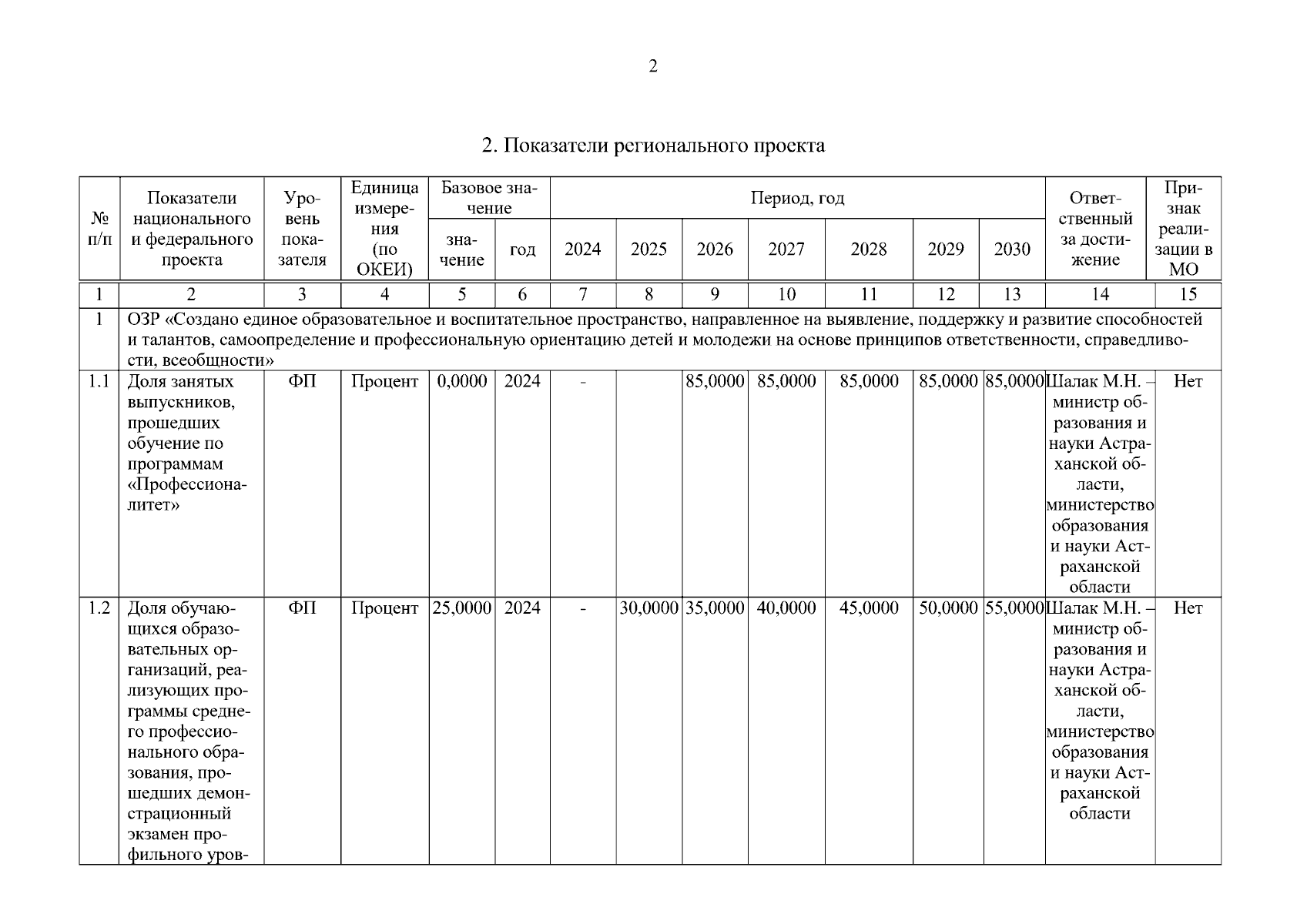 2

2. Показатели регионального проекта

| № п/п | Показатели национального и федерального проекта | Уровень показателя | Единица измерения (по ОКЕИ) | Базовое значение |  | Период, год |  |  |  |  |  |  | Ответственный за достижение | Признак реализации в МО |
|---|---|---|---|---|---|---|---|---|---|---|---|---|---|---|
|  |  |  |  | значение | год | 2024 | 2025 | 2026 | 2027 | 2028 | 2029 | 2030 |  |  |
| 1 | 2 | 3 | 4 | 5 | 6 | 7 | 8 | 9 | 10 | 11 | 12 | 13 | 14 | 15 |
| 1 | ОЗР «Создано единое образовательное и воспитательное пространство, направленное на выявление, поддержку и развитие способностей и талантов, самоопределение и профессиональную ориентацию детей и молодежи на основе принципов ответственности, справедливости, всеобщности» |  |  |  |  |  |  |  |  |  |  |  |  |  |
| 1.1 | Доля занятых выпускников, прошедших обучение по программам «Профессионалитет» | ФП | Процент | 0,0000 | 2024 | - |  | 85,0000 | 85,0000 | 85,0000 | 85,0000 | 85,0000 | Шалак М.Н. – министр образования и науки Астраханской области, министерство образования и науки Астраханской области | Нет |
| 1.2 | Доля обучающихся образовательных организаций, реализующих программы среднего профессионального образования, прошедших демонстрационный экзамен профильного уров- | ФП | Процент | 25,0000 | 2024 | - | 30,0000 | 35,0000 | 40,0000 | 45,0000 | 50,0000 | 55,0000 | Шалак М.Н. – министр образования и науки Астраханской области, министерство образования и науки Астраханской области | Нет |